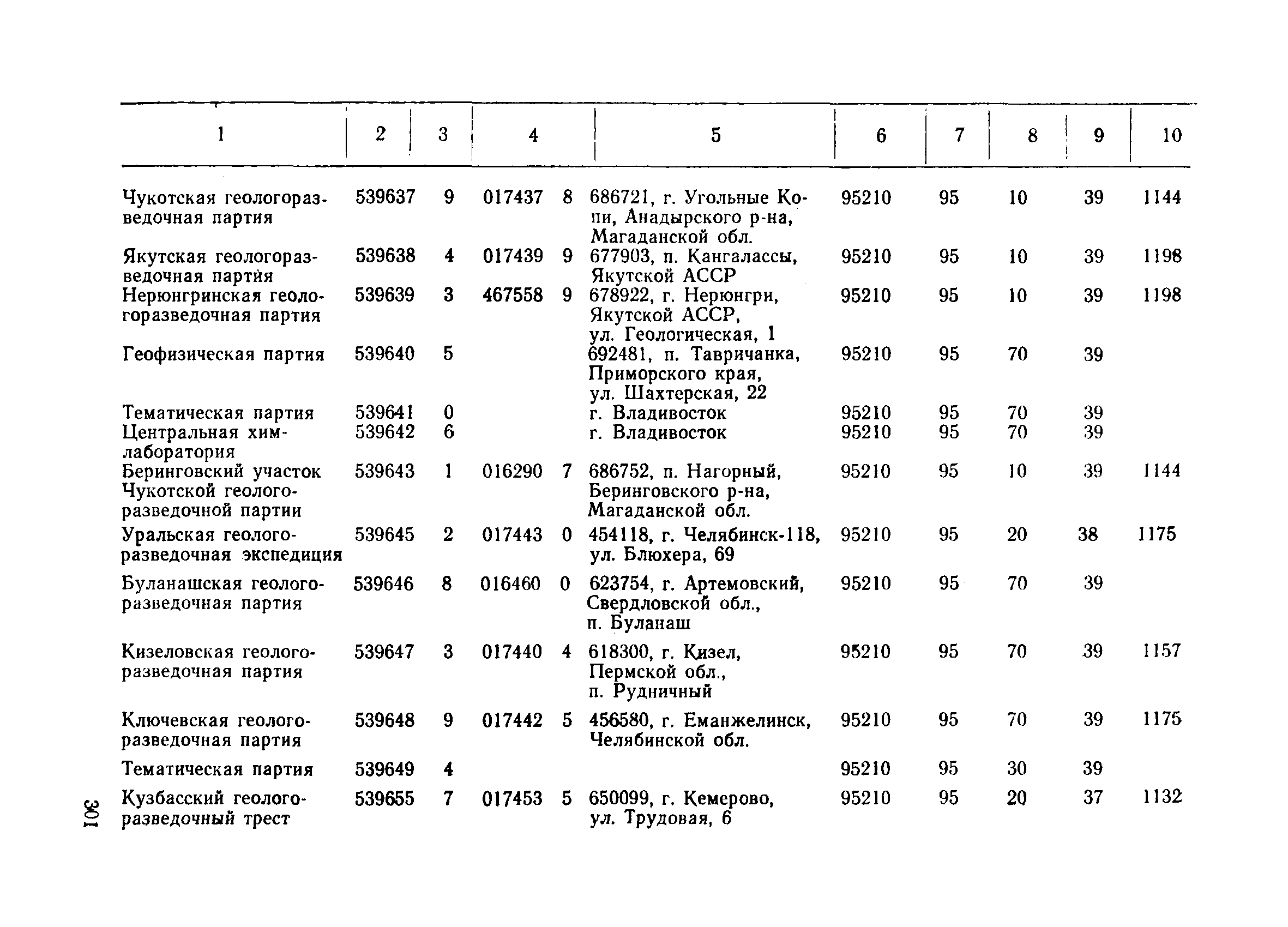 | 1 | 2 | 3 | 4 | 5 | 6 | 7 | 8 | 9 | 10 |
|---|---|---|---|---|---|---|---|---|---|
| Чукотская геологоразведочная партия | 539637 | 9 | 017437 8 | 686721, г. Угольные Копи, Анадырского р-на, Магаданской обл. | 95210 | 95 | 10 | 39 | 1144 |
| Якутская геологоразведочная партия | 539638 | 4 | 017439 9 | 677903, п. Кангалассы, Якутской АССР | 95210 | 95 | 10 | 39 | 1198 |
| Нерюнгринская геологоразведочная партия | 539639 | 3 | 467558 9 | 678922, г. Нерюнгри, Якутской АССР, ул. Геологическая, 1 | 95210 | 95 | 10 | 39 | 1198 |
| Геофизическая партия | 539640 | 5 | | 692481, п. Тавричанка, Приморского края, ул. Шахтерская, 22 | 95210 | 95 | 70 | 39 | |
| Тематическая партия | 539641 | 0 | | г. Владивосток | 95210 | 95 | 70 | 39 | |
| Центральная химлаборатория | 539642 | 6 | | г. Владивосток | 95210 | 95 | 70 | 39 | |
| Беринговский участок Чукотской геологоразведочной партии | 539643 | 1 | 016290 7 | 686752, п. Нагорный, Беринговского р-на, Магаданской обл. | 95210 | 95 | 10 | 39 | 1144 |
| Уральская геологоразведочная экспедиция | 539645 | 2 | 017443 0 | 454118, г. Челябинск-118, ул. Блюхера, 69 | 95210 | 95 | 20 | 38 | 1175 |
| Буланашская геологоразведочная партия | 539646 | 8 | 016460 0 | 623754, г. Артемовский, Свердловской обл., п. Буланаш | 95210 | 95 | 70 | 39 | |
| Кизеловская геологоразведочная партия | 539647 | 3 | 017440 4 | 618300, г. Кизел, Пермской обл., п. Рудничный | 95210 | 95 | 70 | 39 | 1157 |
| Ключевская геологоразведочная партия | 539648 | 9 | 017442 5 | 456580, г. Еманжелинск, Челябинской обл. | 95210 | 95 | 70 | 39 | 1175 |
| Тематическая партия | 539649 | 4 | | | 95210 | 95 | 30 | 39 | |
| Кузбасский геологоразведочный трест | 539655 | 7 | 017453 5 | 650099, г. Кемерово, ул. Трудовая, 6 | 95210 | 95 | 20 | 37 | 1132 |

301